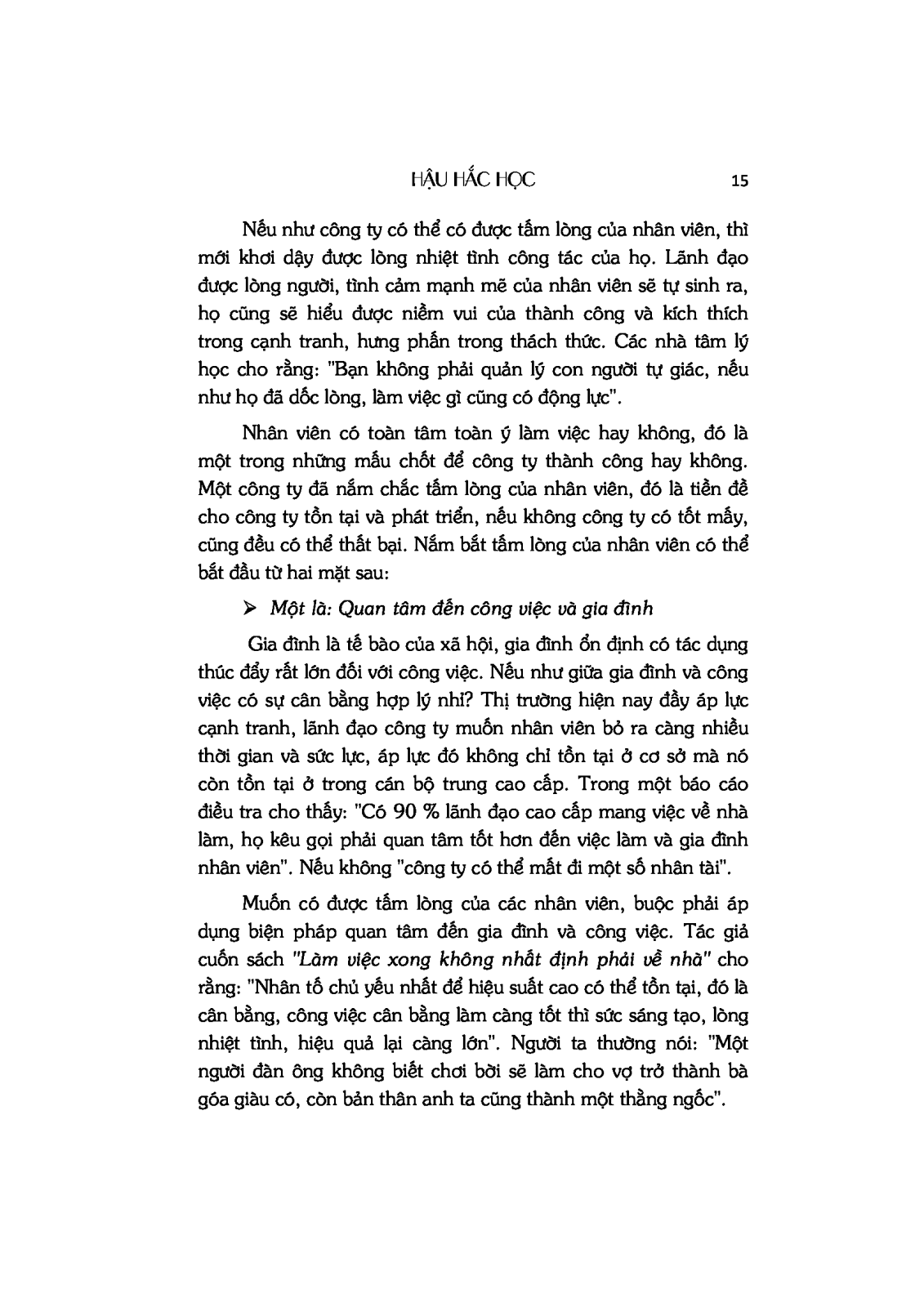 HẬU HẮC HỌC 15

Nếu như công ty có thể có được tấm lòng của nhân viên, thì mới khơi dậy được lòng nhiệt tình công tác của họ. Lãnh đạo được lòng người, tình cảm mạnh mẽ của nhân viên sẽ tự sinh ra, họ cũng sẽ hiểu được niềm vui của thành công và kích thích trong cạnh tranh, hưng phấn trong thách thức. Các nhà tâm lý học cho rằng: "Bạn không phải quản lý con người tự giác, nếu như họ đã dốc lòng, làm việc gì cũng có động lực".

Nhân viên có toàn tâm toàn ý làm việc hay không, đó là một trong những mấu chốt để công ty thành công hay không. Một công ty đã nắm chắc tấm lòng của nhân viên, đó là tiền đề cho công ty tồn tại và phát triển, nếu không công ty có tốt mấy, cũng đều có thể thất bại. Nắm bắt tấm lòng của nhân viên có thể bắt đầu từ hai mặt sau:

➢ Một là: Quan tâm đến công việc và gia đình

Gia đình là tế bào của xã hội, gia đình ổn định có tác dụng thúc đẩy rất lớn đối với công việc. Nếu như giữa gia đình và công việc có sự cân bằng hợp lý nhỉ? Thị trường hiện nay đầy áp lực cạnh tranh, lãnh đạo công ty muốn nhân viên bỏ ra càng nhiều thời gian và sức lực, áp lực đó không chỉ tồn tại ở cơ sở mà nó còn tồn tại ở trong cán bộ trung cao cấp. Trong một báo cáo điều tra cho thấy: "Có 90 % lãnh đạo cao cấp mang việc về nhà làm, họ kêu gọi phải quan tâm tốt hơn đến việc làm và gia đình nhân viên". Nếu không "công ty có thể mất đi một số nhân tài".

Muốn có được tấm lòng của các nhân viên, buộc phải áp dụng biện pháp quan tâm đến gia đình và công việc. Tác giả cuốn sách "Làm việc xong không nhất định phải về nhà" cho rằng: "Nhân tố chủ yếu nhất để hiệu suất cao có thể tồn tại, đó là cân bằng, công việc cân bằng làm càng tốt thì sức sáng tạo, lòng nhiệt tình, hiệu quả lại càng lớn". Người ta thường nói: "Một người đàn ông không biết chơi bời sẽ làm cho vợ trở thành bà góa giàu có, còn bản thân anh ta cũng thành một thằng ngốc".